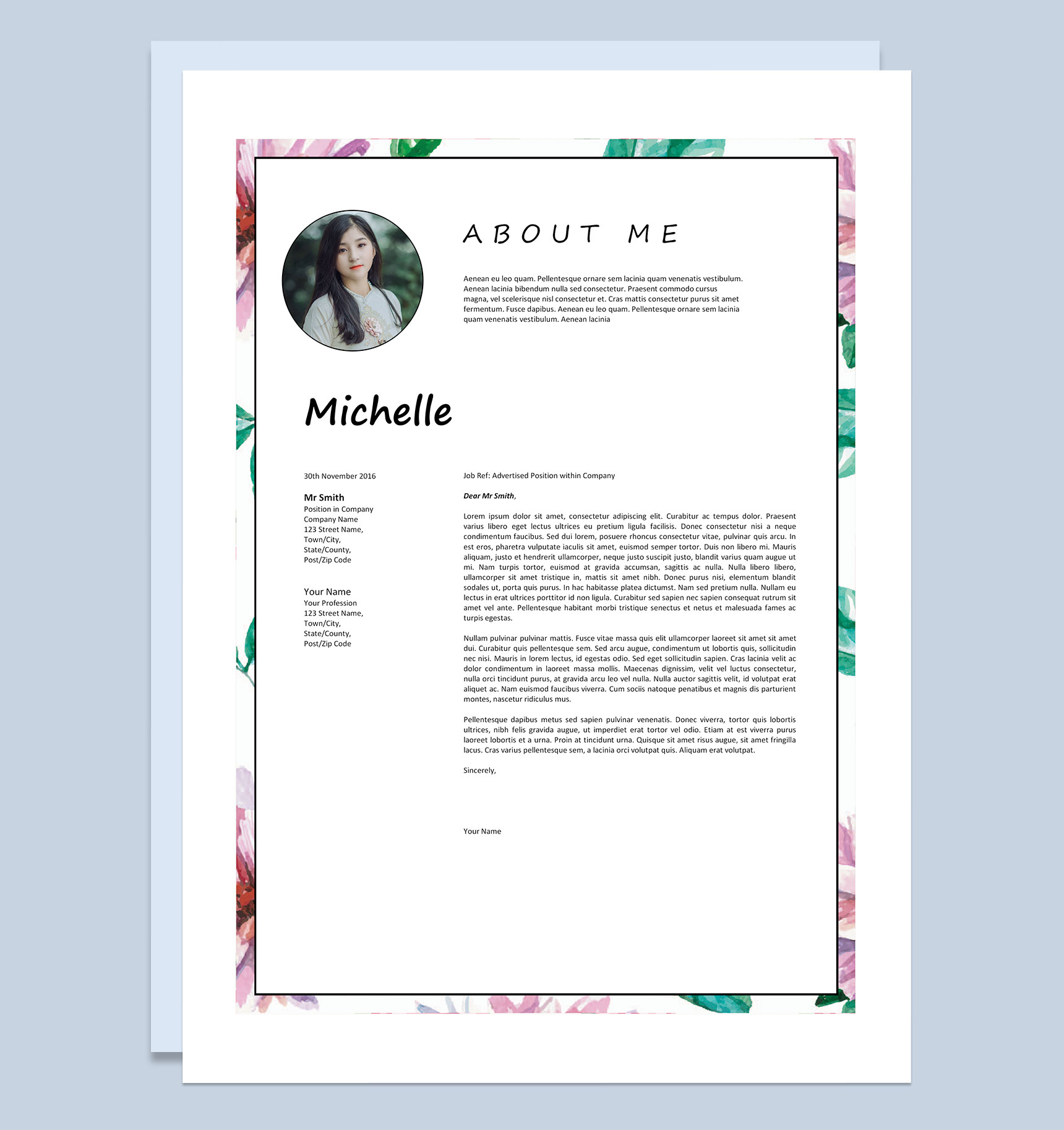 ABOUT ME

Aenean eu leo quam. Pellentesque ornare sem lacinia quam venenatis vestibulum. Aenean lacinia bibendum nulla sed consectetur. Praesent commodo cursus magna, vel scelerisque nisl consectetur et. Cras mattis consectetur purus sit amet fermentum. Fusce dapibus. Aenean eu leo quam. Pellentesque ornare sem lacinia quam venenatis vestibulum. Aenean lacinia

Michelle

30th November 2016

Mr Smith
Position in Company
Company Name
123 Street Name,
Town/City,
State/County,
Post/Zip Code

Your Name
Your Profession
123 Street Name,
Town/City,
State/County,
Post/Zip Code

Job Ref: Advertised Position within Company

Dear Mr Smith,

Lorem ipsum dolor sit amet, consectetur adipiscing elit. Curabitur ac tempus dolor. Praesent varius libero eget lectus ultrices eu pretium ligula facilisis. Donec consectetur nisi a neque condimentum faucibus. Sed dui lorem, posuere rhoncus consectetur vitae, pulvinar quis arcu. In est eros, pharetra vulputate iaculis sit amet, euismod semper tortor. Duis non libero mi. Mauris aliquam, justo et hendrerit ullamcorper, neque justo suscipit justo, blandit varius quam augue ut mi. Nam turpis tortor, euismod at gravida accumsan, sagittis ac nulla. Nulla libero libero, ullamcorper sit amet tristique in, mattis sit amet nibh. Donec purus nisi, elementum blandit sodales ut, porta quis purus. In hac habitasse platea dictumst. Nam sed pretium nulla. Nullam eu lectus in erat ultrices porttitor id non ligula. Curabitur sed sapien nec sapien consequat rutrum sit amet vel ante. Pellentesque habitant morbi tristique senectus et netus et malesuada fames ac turpis egestas.

Nullam pulvinar pulvinar mattis. Fusce vitae massa quis elit ullamcorper laoreet sit amet sit amet dui. Curabitur quis pellentesque sem. Sed arcu augue, condimentum ut lobortis quis, sollicitudin nec nisi. Mauris in lorem lectus, id egestas odio. Sed eget sollicitudin sapien. Cras lacinia velit ac dolor condimentum in laoreet massa mollis. Maecenas dignissim, velit vel luctus consectetur, nulla orci tincidunt purus, at gravida arcu leo vel nulla. Nulla auctor sagittis velit, id volutpat erat aliquet ac. Nam euismod faucibus viverra. Cum sociis natoque penatibus et magnis dis parturient montes, nascetur ridiculus mus.

Pellentesque dapibus metus sed sapien pulvinar venenatis. Donec viverra, tortor quis lobortis ultrices, nibh felis gravida augue, ut imperdiet erat tortor vel odio. Etiam at est viverra purus laoreet lobortis et a urna. Proin at tincidunt urna. Quisque sit amet risus augue, sit amet fringilla lacus. Cras varius pellentesque sem, a lacinia orci volutpat quis. Aliquam erat volutpat.

Sincerely,

Your Name